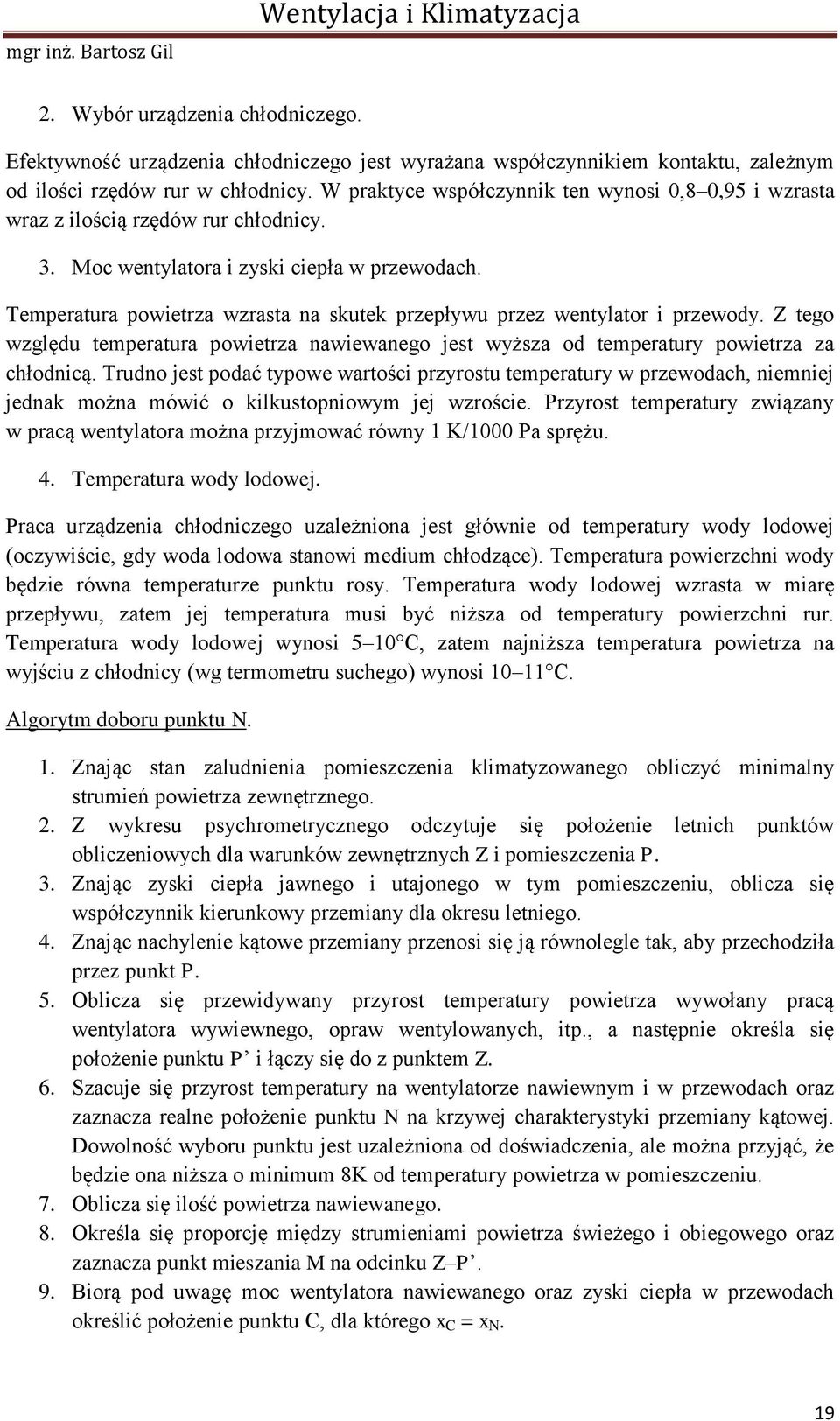 mgr inż. Bartosz Gil

Wentylacja i Klimatyzacja

2. Wybór urządzenia chłodniczego.

Efektywność urządzenia chłodniczego jest wyrażana współczynnikiem kontaktu, zależnym od ilości rzędów rur w chłodnicy. W praktyce współczynnik ten wynosi 0,8–0,95 i wzrasta wraz z ilością rzędów rur chłodnicy.

3. Moc wentylatora i zyski ciepła w przewodach.

Temperatura powietrza wzrasta na skutek przepływu przez wentylator i przewody. Z tego względu temperatura powietrza nawiewanego jest wyższa od temperatury powietrza za chłodnicą. Trudno jest podać typowe wartości przyrostu temperatury w przewodach, niemniej jednak można mówić o kilkustopniowym jej wzroście. Przyrost temperatury związany w pracą wentylatora można przyjmować równy 1 K/1000 Pa sprężu.

4. Temperatura wody lodowej.

Praca urządzenia chłodniczego uzależniona jest głównie od temperatury wody lodowej (oczywiście, gdy woda lodowa stanowi medium chłodzące). Temperatura powierzchni wody będzie równa temperaturze punktu rosy. Temperatura wody lodowej wzrasta w miarę przepływu, zatem jej temperatura musi być niższa od temperatury powierzchni rur. Temperatura wody lodowej wynosi 5–10°C, zatem najniższa temperatura powietrza na wyjściu z chłodnicy (wg termometru suchego) wynosi 10–11°C.

Algorytm doboru punktu N.

1. Znając stan zaludnienia pomieszczenia klimatyzowanego obliczyć minimalny strumień powietrza zewnętrznego.
2. Z wykresu psychrometrycznego odczytuje się położenie letnich punktów obliczeniowych dla warunków zewnętrznych Z i pomieszczenia P.
3. Znając zyski ciepła jawnego i utajonego w tym pomieszczeniu, oblicza się współczynnik kierunkowy przemiany dla okresu letniego.
4. Znając nachylenie kątowe przemiany przenosi się ją równolegle tak, aby przechodziła przez punkt P.
5. Oblicza się przewidywany przyrost temperatury powietrza wywołany pracą wentylatora wywiewnego, opraw wentylowanych, itp., a następnie określa się położenie punktu P’ i łączy się do z punktem Z.
6. Szacuje się przyrost temperatury na wentylatorze nawiewnym i w przewodach oraz zaznacza realne położenie punktu N na krzywej charakterystyki przemiany kątowej. Dowolność wyboru punktu jest uzależniona od doświadczenia, ale można przyjąć, że będzie ona niższa o minimum 8K od temperatury powietrza w pomieszczeniu.
7. Oblicza się ilość powietrza nawiewanego.
8. Określa się proporcję między strumieniami powietrza świeżego i obiegowego oraz zaznacza punkt mieszania M na odcinku Z–P’.
9. Biorą pod uwagę moc wentylatora nawiewanego oraz zyski ciepła w przewodach określić położenie punktu C, dla którego $x_C = x_N$.

19